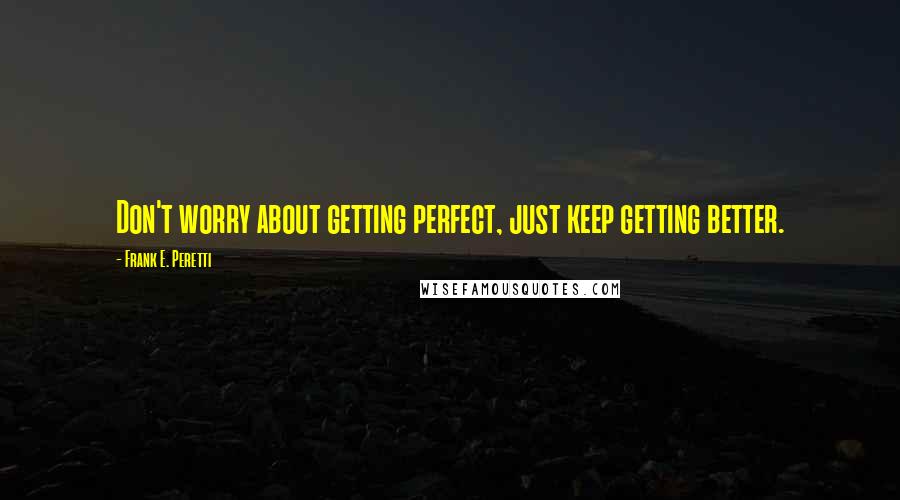 Don't worry about getting perfect, just keep getting better.

- Frank E. Peretti

WISEFAMOUSQUOTES.COM